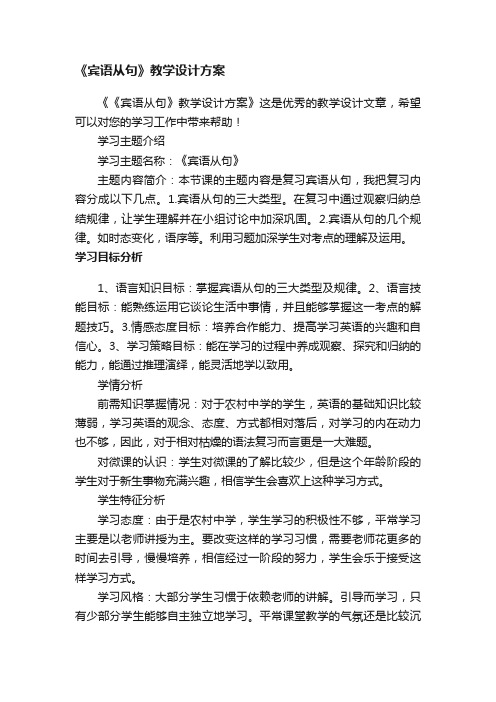 《宾语从句》教学设计方案

《《宾语从句》教学设计方案》这是优秀的教学设计文章，希望可以对您的学习工作中带来帮助！

学习主题介绍

学习主题名称：《宾语从句》

主题内容简介：本节课的主题内容是复习宾语从句，我把复习内容分成以下几点。1.宾语从句的三大类型。在复习中通过观察归纳总结规律，让学生理解并在小组讨论中加深巩固。2.宾语从句的几个规律。如时态变化，语序等。利用习题加深学生对考点的理解及运用。

学习目标分析

1、语言知识目标：掌握宾语从句的三大类型及规律。2、语言技能目标：能熟练运用它谈论生活中事情，并且能够掌握这一考点的解题技巧。3.情感态度目标：培养合作能力、提高学习英语的兴趣和自信心。3、学习策略目标：能在学习的过程中养成观察、探究和归纳的能力，能通过推理演绎，能灵活地学以致用。

学情分析

前需知识掌握情况：对于农村中学的学生，英语的基础知识比较薄弱，学习英语的观念、态度、方式都相对落后，对学习的内在动力也不够，因此，对于相对枯燥的语法复习而言更是一大难题。

对微课的认识：学生对微课的了解比较少，但是这个年龄阶段的学生对于新生事物充满兴趣，相信学生会喜欢上这种学习方式。

学生特征分析

学习态度：由于是农村中学，学生学习的积极性不够，平常学习主要是以老师讲授为主。要改变这样的学习习惯，需要老师花更多的时间去引导，慢慢培养，相信经过一阶段的努力，学生会乐于接受这样学习方式。

学习风格：大部分学生习惯于依赖老师的讲解。引导而学习，只有少部分学生能够自主独立地学习。平常课堂教学的气氛还是比较沉